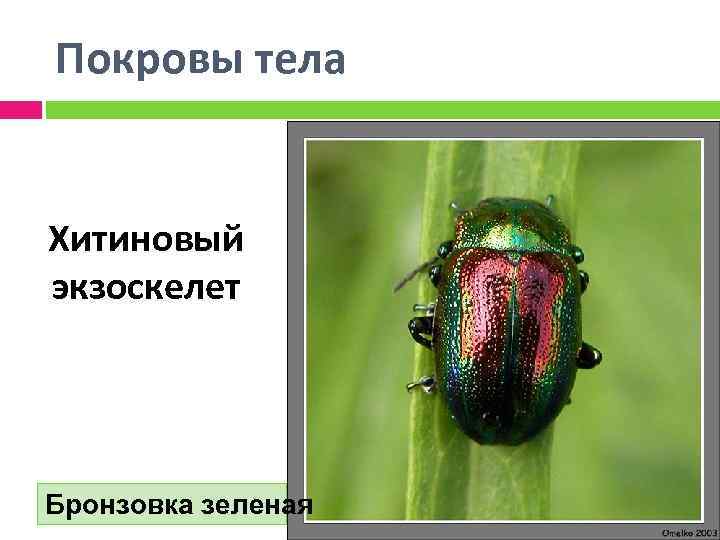 Покровы тела

Хитиновый экзоскелет

Бронзовка зеленая

Omelko 2003